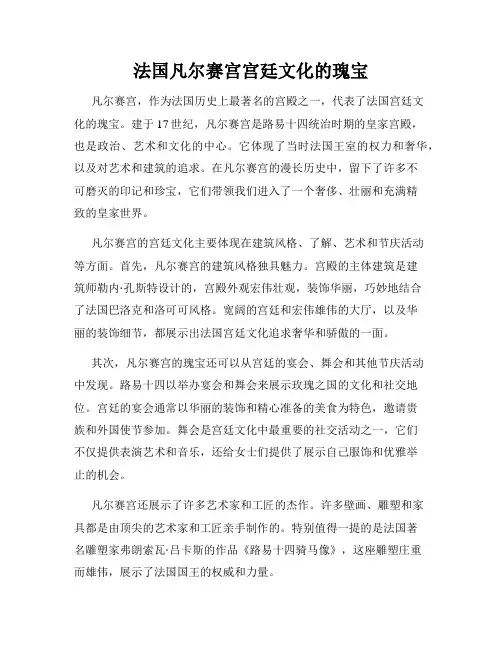 法国凡尔赛宫宫廷文化的瑰宝

凡尔赛宫，作为法国历史上最著名的宫殿之一，代表了法国宫廷文化的瑰宝。建于17世纪，凡尔赛宫是路易十四统治时期的皇家宫殿，也是政治、艺术和文化的中心。它体现了当时法国王室的权力和奢华，以及对艺术和建筑的追求。在凡尔赛宫的漫长历史中，留下了许多不可磨灭的印记和珍宝，它们带领我们进入了一个奢侈、壮丽和充满精致的皇家世界。

凡尔赛宫的宫廷文化主要体现在建筑风格、了解、艺术和节庆活动等方面。首先，凡尔赛宫的建筑风格独具魅力。宫殿的主体建筑是建筑师勒内·孔斯特设计的，宫殿外观宏伟壮观，装饰华丽，巧妙地结合了法国巴洛克和洛可可风格。宽阔的宫廷和宏伟雄伟的大厅，以及华丽的装饰细节，都展示出法国宫廷文化追求奢华和骄傲的一面。

其次，凡尔赛宫的瑰宝还可以从宫廷的宴会、舞会和其他节庆活动中发现。路易十四以举办宴会和舞会来展示玫瑰之国的文化和社交地位。宫廷的宴会通常以华丽的装饰和精心准备的美食为特色，邀请贵族和外国使节参加。舞会是宫廷文化中最重要的社交活动之一，它们不仅提供表演艺术和音乐，还给女士们提供了展示自己服饰和优雅举止的机会。

凡尔赛宫还展示了许多艺术家和工匠的杰作。许多壁画、雕塑和家具都是由顶尖的艺术家和工匠亲手制作的。特别值得一提的是法国著名雕塑家弗朗索瓦·吕卡斯的作品《路易十四骑马像》，这座雕塑庄重而雄伟，展示了法国国王的权威和力量。